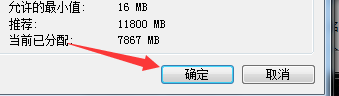 允许的最小值:　16 MB
推荐:　11800 MB
当前已分配:　7867 MB

确定　取消